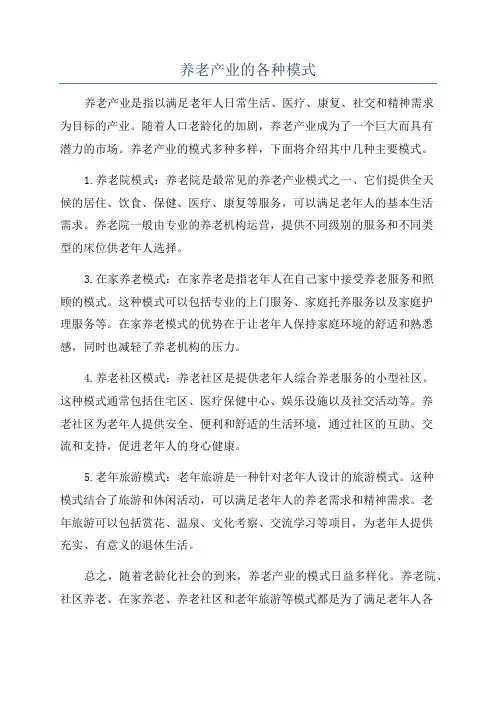 养老产业的各种模式

养老产业是指以满足老年人日常生活、医疗、康复、社交和精神需求为目标的产业。随着人口老龄化的加剧，养老产业成为了一个巨大而具有潜力的市场。养老产业的模式多种多样，下面将介绍其中几种主要模式。

1.养老院模式：养老院是最常见的养老产业模式之一、它们提供全天候的居住、饮食、保健、医疗、康复等服务，可以满足老年人的基本生活需求。养老院一般由专业的养老机构运营，提供不同级别的服务和不同类型的床位供老年人选择。

3.在家养老模式：在家养老是指老年人在自己家中接受养老服务和照顾的模式。这种模式可以包括专业的上门服务、家庭托养服务以及家庭护理服务等。在家养老模式的优势在于让老年人保持家庭环境的舒适和熟悉感，同时也减轻了养老机构的压力。

4.养老社区模式：养老社区是提供老年人综合养老服务的小型社区。这种模式通常包括住宅区、医疗保健中心、娱乐设施以及社交活动等。养老社区为老年人提供安全、便利和舒适的生活环境，通过社区的互助、交流和支持，促进老年人的身心健康。

5.老年旅游模式：老年旅游是一种针对老年人设计的旅游模式。这种模式结合了旅游和休闲活动，可以满足老年人的养老需求和精神需求。老年旅游可以包括赏花、温泉、文化考察、交流学习等项目，为老年人提供充实、有意义的退休生活。

总之，随着老龄化社会的到来，养老产业的模式日益多样化。养老院、社区养老、在家养老、养老社区和老年旅游等模式都是为了满足老年人各